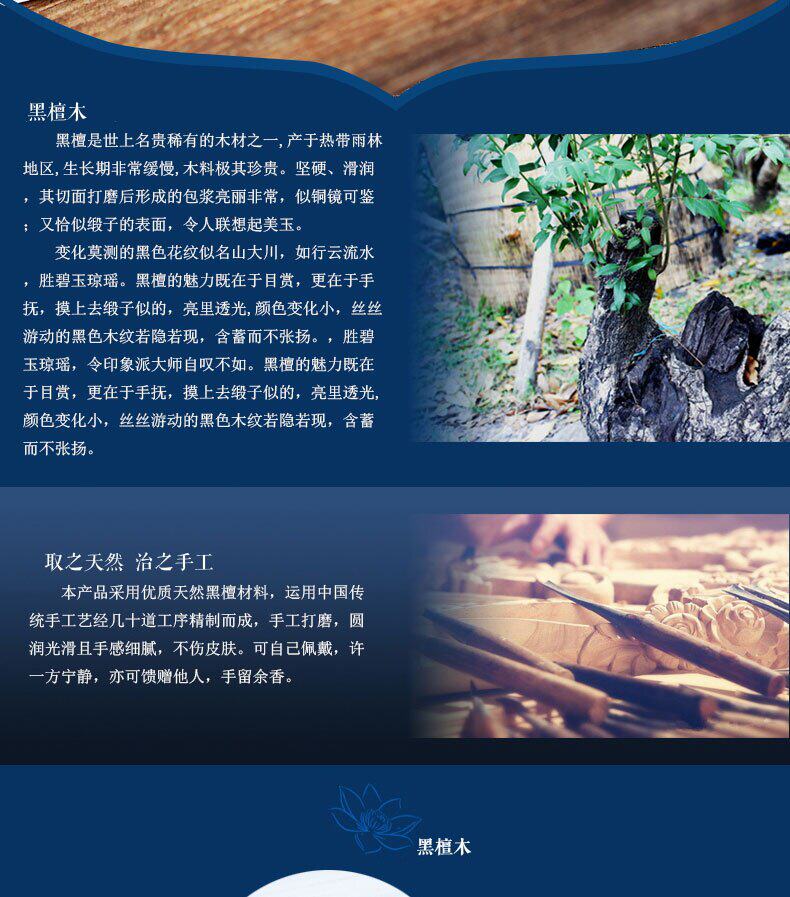 黑檀木

黑檀是世上名贵稀有的木材之一,产于热带雨林地区,生长期非常缓慢,木料极其珍贵。坚硬、滑润，其切面打磨后形成的包浆亮丽非常，似铜镜可鉴；又恰似缎子的表面，令人联想起美玉。

变化莫测的黑色花纹似名山大川，如行云流水，胜碧玉琼瑶。黑檀的魅力既在于目赏，更在于手抚，摸上去缎子似的，亮里透光,颜色变化小，丝丝游动的黑色木纹若隐若现，含蓄而不张扬。，胜碧玉琼瑶，令印象派大师自叹不如。黑檀的魅力既在于目赏，更在于手抚，摸上去缎子似的，亮里透光,颜色变化小，丝丝游动的黑色木纹若隐若现，含蓄而不张扬。

取之天然 治之手工

本产品采用优质天然黑檀材料，运用中国传统手工艺经几十道工序精制而成，手工打磨，圆润光滑且手感细腻，不伤皮肤。可自己佩戴，许一方宁静，亦可馈赠他人，手留余香。

黑檀木